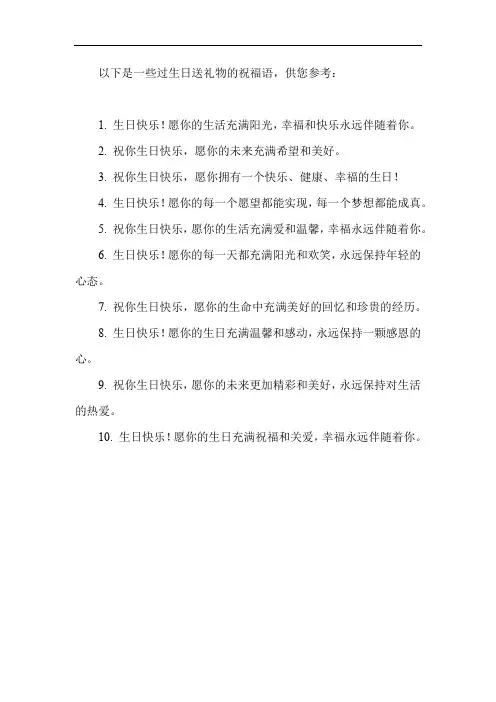 以下是一些过生日送礼物的祝福语，供您参考：

1. 生日快乐！愿你的生活充满阳光，幸福和快乐永远伴随着你。

2. 祝你生日快乐，愿你的未来充满希望和美好。

3. 祝你生日快乐，愿你拥有一个快乐、健康、幸福的生日！

4. 生日快乐！愿你的每一个愿望都能实现，每一个梦想都能成真。

5. 祝你生日快乐，愿你的生活充满爱和温馨，幸福永远伴随着你。

6. 生日快乐！愿你的每一天都充满阳光和欢笑，永远保持年轻的心态。

7. 祝你生日快乐，愿你的生命中充满美好的回忆和珍贵的经历。

8. 生日快乐！愿你的生日充满温馨和感动，永远保持一颗感恩的心。

9. 祝你生日快乐，愿你的未来更加精彩和美好，永远保持对生活的热爱。

10. 生日快乐！愿你的生日充满祝福和关爱，幸福永远伴随着你。